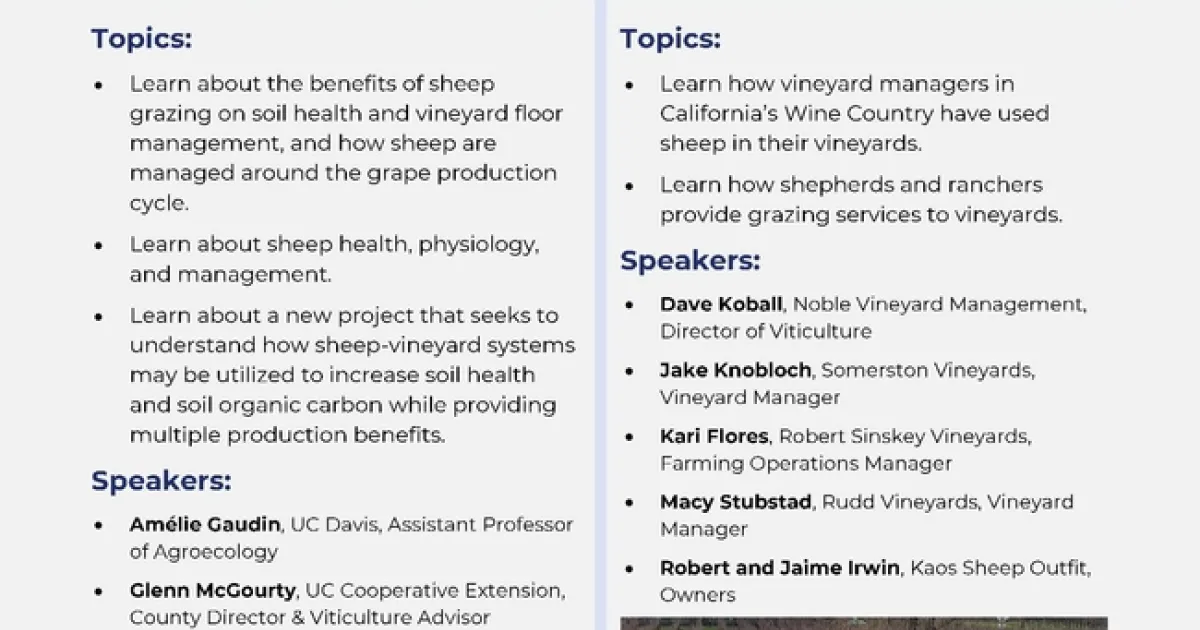 Topics:

• Learn about the benefits of sheep grazing on soil health and vineyard floor management, and how sheep are managed around the grape production cycle.

• Learn about sheep health, physiology, and management.

• Learn about a new project that seeks to understand how sheep-vineyard systems may be utilized to increase soil health and soil organic carbon while providing multiple production benefits.

Speakers:

• Amélie Gaudin, UC Davis, Assistant Professor of Agroecology

• Glenn McGourty, UC Cooperative Extension, County Director & Viticulture Advisor

Topics:

• Learn how vineyard managers in California's Wine Country have used sheep in their vineyards.

• Learn how shepherds and ranchers provide grazing services to vineyards.

Speakers:

• Dave Koball, Noble Vineyard Management, Director of Viticulture

• Jake Knobloch, Somerston Vineyards, Vineyard Manager

• Kari Flores, Robert Sinskey Vineyards, Farming Operations Manager

• Macy Stubstad, Rudd Vineyards, Vineyard Manager

• Robert and Jaime Irwin, Kaos Sheep Outfit, Owners